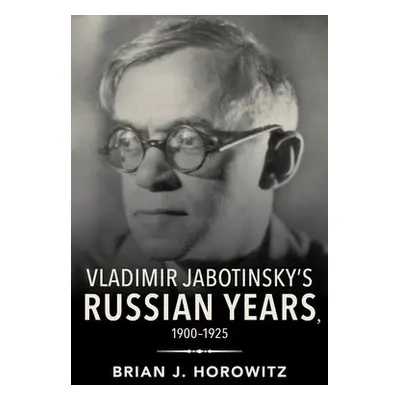 VLADIMIR JABOTINSKY'S
RUSSIAN YEARS,
1900–1925

BRIAN J. HOROWITZ